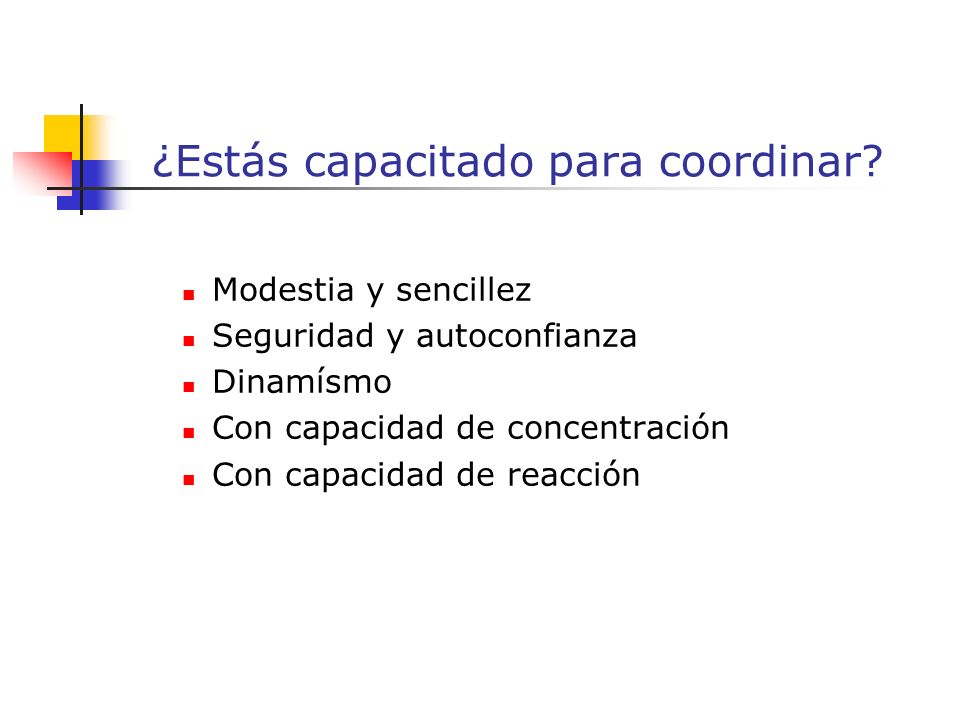 ¿Estás capacitado para coordinar?

- Modestia y sencillez
- Seguridad y autoconfianza
- Dinamísmo
- Con capacidad de concentración
- Con capacidad de reacción